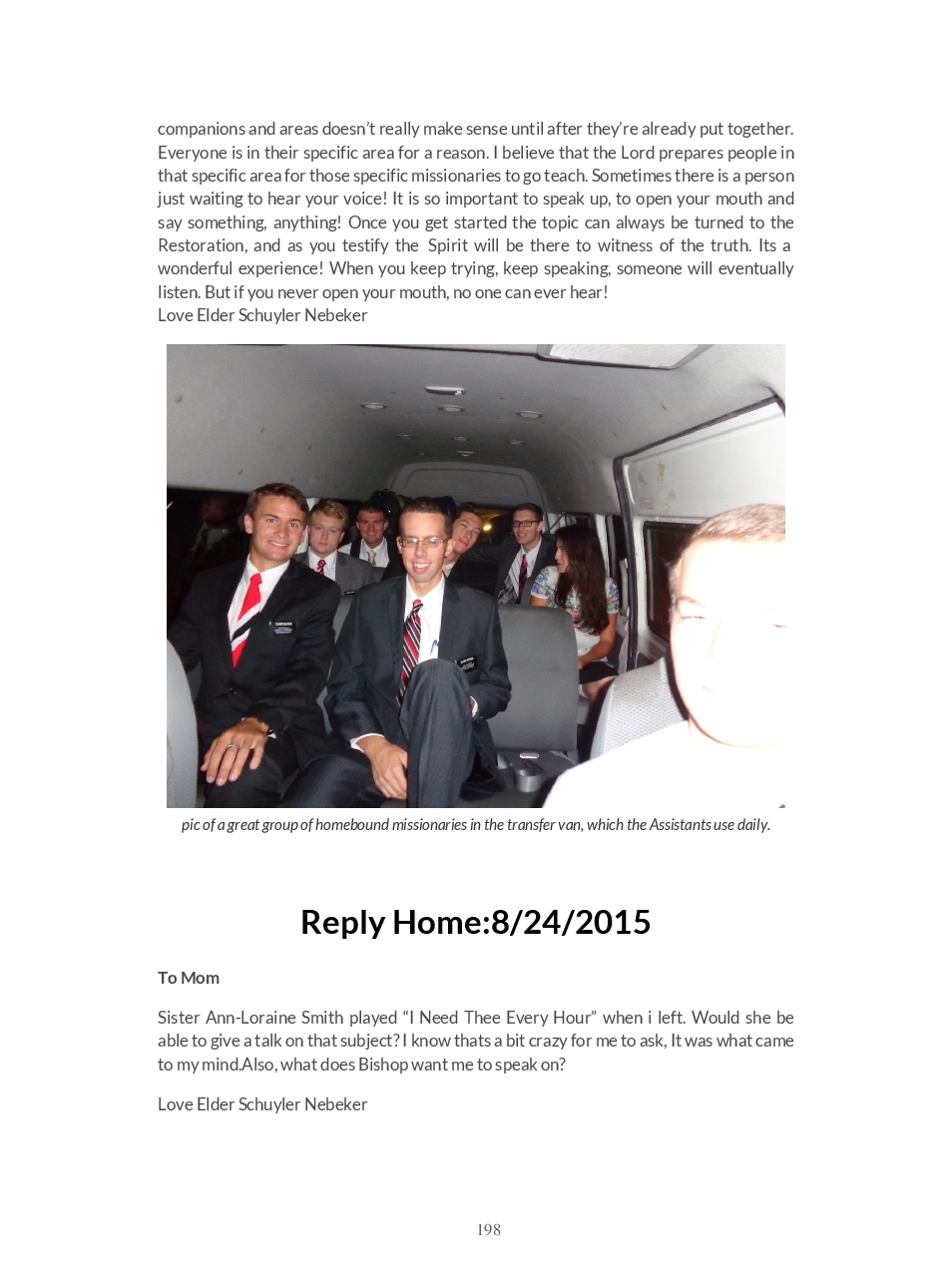 companions and areas doesn't really make sense until after they're already put together. Everyone is in their specific area for a reason. I believe that the Lord prepares people in that specific area for those specific missionaries to go teach. Sometimes there is a person just waiting to hear your voice! It is so important to speak up, to open your mouth and say something, anything! Once you get started the topic can always be turned to the Restoration, and as you testify the Spirit will be there to witness of the truth. Its a wonderful experience! When you keep trying, keep speaking, someone will eventually listen. But if you never open your mouth, no one can ever hear!
Love Elder Schuyler Nebeker

pic of a great group of homebound missionaries in the transfer van, which the Assistants use daily.

Reply Home:8/24/2015

To Mom

Sister Ann-Loraine Smith played "I Need Thee Every Hour" when i left. Would she be able to give a talk on that subject? I know thats a bit crazy for me to ask, It was what came to my mind.Also, what does Bishop want me to speak on?

Love Elder Schuyler Nebeker

198